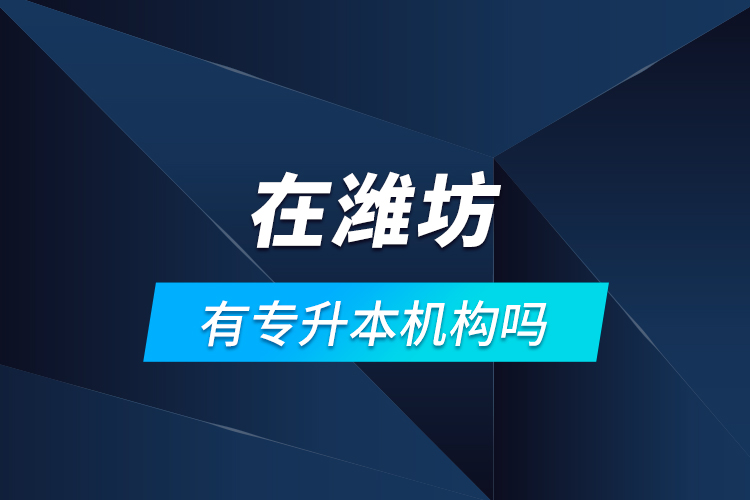 在潍坊

有专升本机构吗